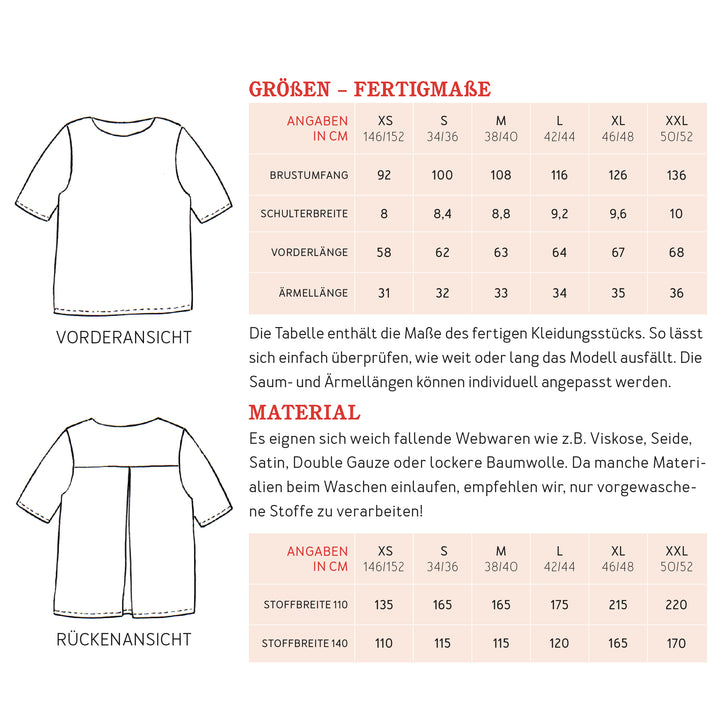 VORDERANSICHT

RÜCKENANSICHT

GRÖßEN – FERTIGMAßE

| ANGABEN IN CM | XS 146/152 | S 34/36 | M 38/40 | L 42/44 | XL 46/48 | XXL 50/52 |
|---|---|---|---|---|---|---|
| BRUSTUMFANG | 92 | 100 | 108 | 116 | 126 | 136 |
| SCHULTERBREITE | 8 | 8,4 | 8,8 | 9,2 | 9,6 | 10 |
| VORDERLÄNGE | 58 | 62 | 63 | 64 | 67 | 68 |
| ÄRMELLÄNGE | 31 | 32 | 33 | 34 | 35 | 36 |

Die Tabelle enthält die Maße des fertigen Kleidungsstücks. So lässt sich einfach überprüfen, wie weit oder lang das Modell ausfällt. Die Saum- und Ärmellängen können individuell angepasst werden.

MATERIAL

Es eignen sich weich fallende Webwaren wie z.B. Viskose, Seide, Satin, Double Gauze oder lockere Baumwolle. Da manche Materialien beim Waschen einlaufen, empfehlen wir, nur vorgewaschene Stoffe zu verarbeiten!

| ANGABEN IN CM | XS 146/152 | S 34/36 | M 38/40 | L 42/44 | XL 46/48 | XXL 50/52 |
|---|---|---|---|---|---|---|
| STOFFBREITE 110 | 135 | 165 | 165 | 175 | 215 | 220 |
| STOFFBREITE 140 | 110 | 115 | 115 | 120 | 165 | 170 |